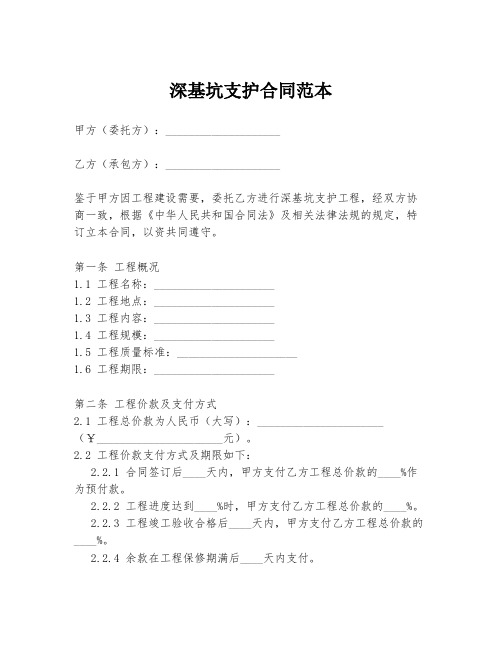 深基坑支护合同范本

甲方（委托方）：____________________

乙方（承包方）：____________________

鉴于甲方因工程建设需要，委托乙方进行深基坑支护工程，经双方协商一致，根据《中华人民共和国合同法》及相关法律法规的规定，特订立本合同，以资共同遵守。

第一条 工程概况
1.1 工程名称：____________________
1.2 工程地点：____________________
1.3 工程内容：____________________
1.4 工程规模：____________________
1.5 工程质量标准：____________________
1.6 工程期限：____________________

第二条 工程价款及支付方式
2.1 工程总价款为人民币（大写）：____________________（¥____________________元）。
2.2 工程价款支付方式及期限如下：
2.2.1 合同签订后____天内，甲方支付乙方工程总价款的____%作为预付款。
2.2.2 工程进度达到____%时，甲方支付乙方工程总价款的____%。
2.2.3 工程竣工验收合格后____天内，甲方支付乙方工程总价款的____%。
2.2.4 余款在工程保修期满后____天内支付。